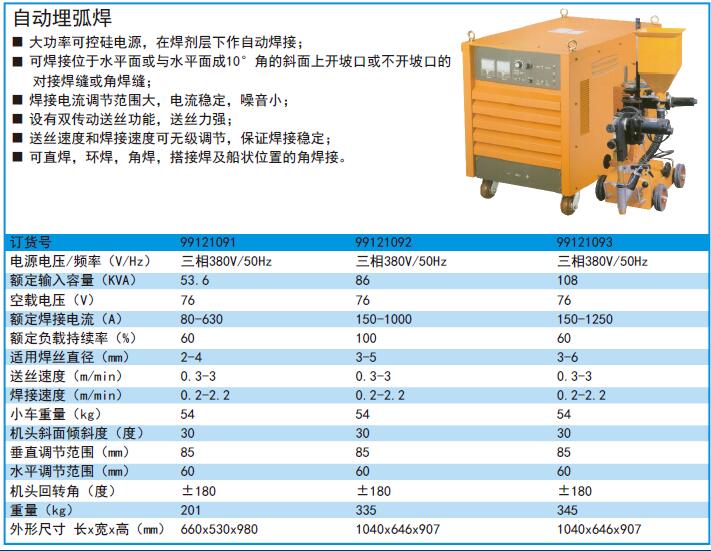 自动埋弧焊

■ 大功率可控硅电源，在焊剂层下作自动焊接；
■ 可焊接位于水平面或与水平面成10°角的斜面上开坡口或不开坡口的对接焊缝或角焊缝；
■ 焊接电流调节范围大，电流稳定，噪音小；
■ 设有双传动送丝功能，送丝力强；
■ 送丝速度和焊接速度可无级调节，保证焊接稳定；
■ 可直焊，环焊，角焊，搭接焊及船状位置的角焊接。

| 订货号 | 99121091 | 99121092 | 99121093 |
|---|---|---|---|
| 电源电压/频率（V/Hz） | 三相380V/50Hz | 三相380V/50Hz | 三相380V/50Hz |
| 额定输入容量（KVA） | 53.6 | 86 | 108 |
| 空载电压（V） | 76 | 76 | 76 |
| 额定焊接电流（A） | 80-630 | 150-1000 | 150-1250 |
| 额定负载持续率（%） | 60 | 100 | 60 |
| 适用焊丝直径（mm） | 2-4 | 3-5 | 3-6 |
| 送丝速度（m/min） | 0.3-3 | 0.3-3 | 0.3-3 |
| 焊接速度（m/min） | 0.2-2.2 | 0.2-2.2 | 0.2-2.2 |
| 小车重量（kg） | 54 | 54 | 54 |
| 机头斜面倾斜度（度） | 30 | 30 | 30 |
| 垂直调节范围（mm） | 85 | 85 | 85 |
| 水平调节范围（mm） | 60 | 60 | 60 |
| 机头回转角（度） | ±180 | ±180 | ±180 |
| 重量（kg） | 201 | 335 | 345 |
| 外形尺寸 长x宽x高（mm） | 660x530x980 | 1040x646x907 | 1040x646x907 |